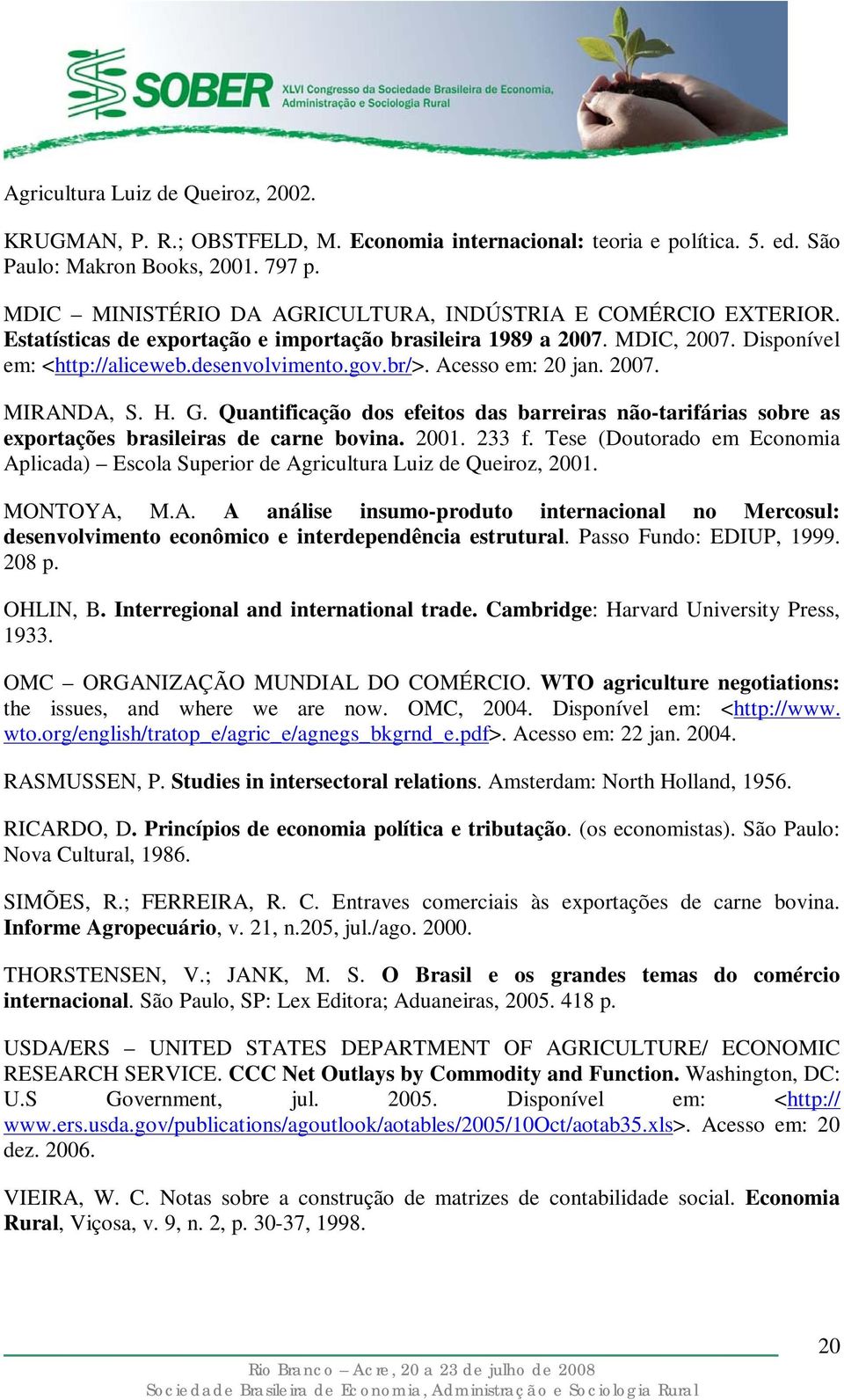 SOBER XLVI Congresso da Sociedade Brasileira de Economia, Administração e Sociologia Rural

Agricultura Luiz de Queiroz, 2002.

KRUGMAN, P. R.; OBSTFELD, M. Economia internacional: teoria e política. 5. ed. São Paulo: Makron Books, 2001. 797 p.

MDIC – MINISTÉRIO DA AGRICULTURA, INDÚSTRIA E COMÉRCIO EXTERIOR. Estatísticas de exportação e importação brasileira 1989 a 2007. MDIC, 2007. Disponível em: <http://aliceweb.desenvolvimento.gov.br/>. Acesso em: 20 jan. 2007.

MIRANDA, S. H. G. Quantificação dos efeitos das barreiras não-tarifárias sobre as exportações brasileiras de carne bovina. 2001. 233 f. Tese (Doutorado em Economia Aplicada) – Escola Superior de Agricultura Luiz de Queiroz, 2001.

MONTOYA, M.A. A análise insumo-produto internacional no Mercosul: desenvolvimento econômico e interdependência estrutural. Passo Fundo: EDIUP, 1999. 208 p.

OHLIN, B. Interregional and international trade. Cambridge: Harvard University Press, 1933.

OMC – ORGANIZAÇÃO MUNDIAL DO COMÉRCIO. WTO agriculture negotiations: the issues, and where we are now. OMC, 2004. Disponível em: <http://www.wto.org/english/tratop_e/agric_e/agnegs_bkgrnd_e.pdf>. Acesso em: 22 jan. 2004.

RASMUSSEN, P. Studies in intersectoral relations. Amsterdam: North Holland, 1956.

RICARDO, D. Princípios de economia política e tributação. (os economistas). São Paulo: Nova Cultural, 1986.

SIMÕES, R.; FERREIRA, R. C. Entraves comerciais às exportações de carne bovina. Informe Agropecuário, v. 21, n.205, jul./ago. 2000.

THORSTENSEN, V.; JANK, M. S. O Brasil e os grandes temas do comércio internacional. São Paulo, SP: Lex Editora; Aduaneiras, 2005. 418 p.

USDA/ERS – UNITED STATES DEPARTMENT OF AGRICULTURE/ ECONOMIC RESEARCH SERVICE. CCC Net Outlays by Commodity and Function. Washington, DC: U.S Government, jul. 2005. Disponível em: <http://www.ers.usda.gov/publications/agoutlook/aotables/2005/10Oct/aotab35.xls>. Acesso em: 20 dez. 2006.

VIEIRA, W. C. Notas sobre a construção de matrizes de contabilidade social. Economia Rural, Viçosa, v. 9, n. 2, p. 30-37, 1998.

20

Rio Branco – Acre, 20 a 23 de julho de 2008
Sociedade Brasileira de Economia, Administração e Sociologia Rural